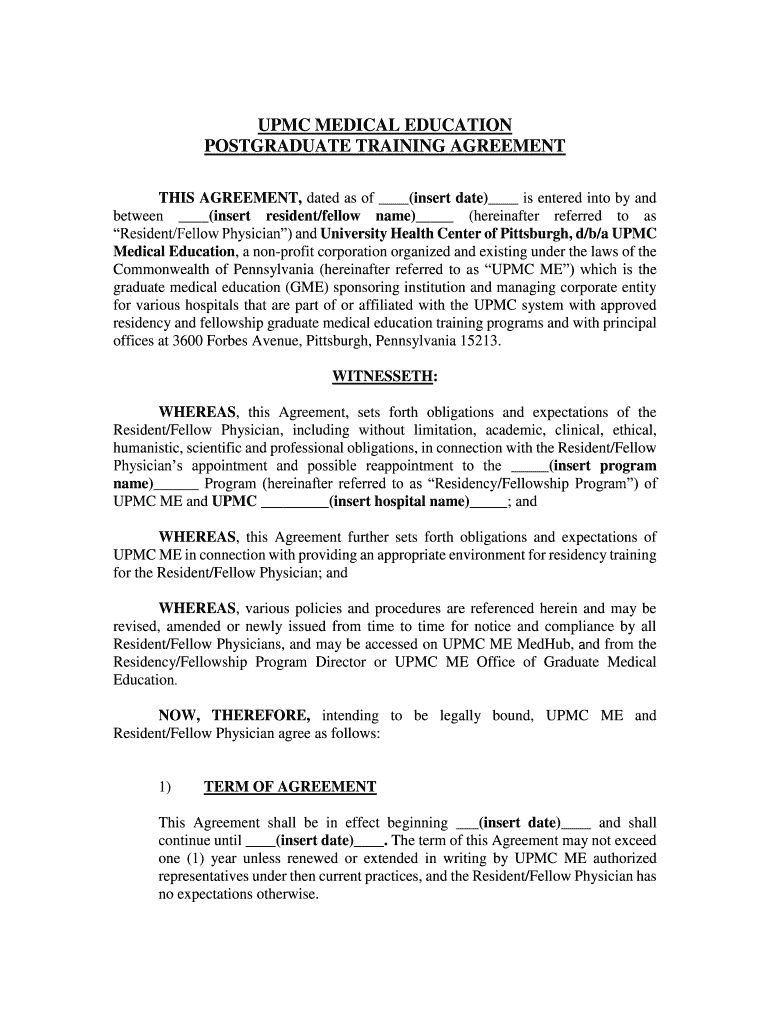 UPMC MEDICAL EDUCATION
POSTGRADUATE TRAINING AGREEMENT

THIS AGREEMENT, dated as of ____(insert date)____ is entered into by and between ____(insert resident/fellow name)_____ (hereinafter referred to as "Resident/Fellow Physician") and University Health Center of Pittsburgh, d/b/a UPMC Medical Education, a non-profit corporation organized and existing under the laws of the Commonwealth of Pennsylvania (hereinafter referred to as "UPMC ME") which is the graduate medical education (GME) sponsoring institution and managing corporate entity for various hospitals that are part of or affiliated with the UPMC system with approved residency and fellowship graduate medical education training programs and with principal offices at 3600 Forbes Avenue, Pittsburgh, Pennsylvania 15213.

WITNESSETH:

WHEREAS, this Agreement, sets forth obligations and expectations of the Resident/Fellow Physician, including without limitation, academic, clinical, ethical, humanistic, scientific and professional obligations, in connection with the Resident/Fellow Physician's appointment and possible reappointment to the _____(insert program name)______ Program (hereinafter referred to as "Residency/Fellowship Program") of UPMC ME and UPMC _________(insert hospital name)_____; and

WHEREAS, this Agreement further sets forth obligations and expectations of UPMC ME in connection with providing an appropriate environment for residency training for the Resident/Fellow Physician; and

WHEREAS, various policies and procedures are referenced herein and may be revised, amended or newly issued from time to time for notice and compliance by all Resident/Fellow Physicians, and may be accessed on UPMC ME MedHub, and from the Residency/Fellowship Program Director or UPMC ME Office of Graduate Medical Education.

NOW, THEREFORE, intending to be legally bound, UPMC ME and Resident/Fellow Physician agree as follows:

1) TERM OF AGREEMENT

This Agreement shall be in effect beginning ___(insert date)____ and shall continue until ____(insert date)____. The term of this Agreement may not exceed one (1) year unless renewed or extended in writing by UPMC ME authorized representatives under then current practices, and the Resident/Fellow Physician has no expectations otherwise.